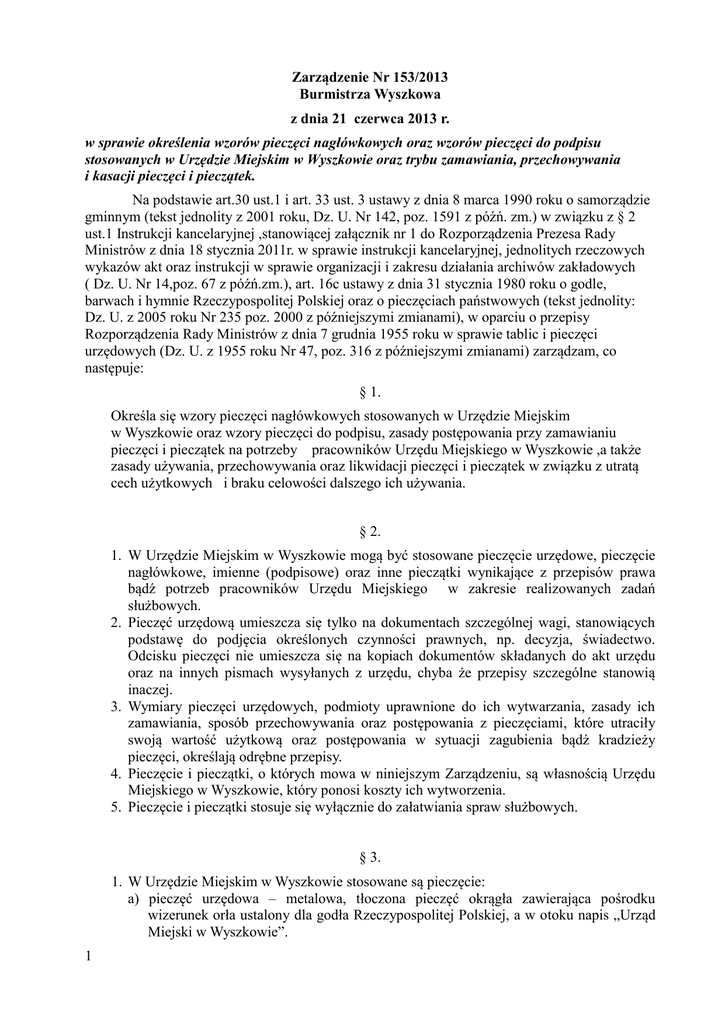 Zarządzenie Nr 153/2013
Burmistrza Wyszkowa
z dnia 21 czerwca 2013 r.

w sprawie określenia wzorów pieczęci nagłówkowych oraz wzorów pieczęci do podpisu stosowanych w Urzędzie Miejskim w Wyszkowie oraz trybu zamawiania, przechowywania i kasacji pieczęci i pieczątek.

Na podstawie art.30 ust.1 i art. 33 ust. 3 ustawy z dnia 8 marca 1990 roku o samorządzie gminnym (tekst jednolity z 2001 roku, Dz. U. Nr 142, poz. 1591 z późń. zm.) w związku z § 2 ust.1 Instrukcji kancelaryjnej ,stanowiącej załącznik nr 1 do Rozporządzenia Prezesa Rady Ministrów z dnia 18 stycznia 2011r. w sprawie instrukcji kancelaryjnej, jednolitych rzeczowych wykazów akt oraz instrukcji w sprawie organizacji i zakresu działania archiwów zakładowych ( Dz. U. Nr 14,poz. 67 z późń.zm.), art. 16c ustawy z dnia 31 stycznia 1980 roku o godle, barwach i hymnie Rzeczypospolitej Polskiej oraz o pieczęciach państwowych (tekst jednolity: Dz. U. z 2005 roku Nr 235 poz. 2000 z późniejszymi zmianami), w oparciu o przepisy Rozporządzenia Rady Ministrów z dnia 7 grudnia 1955 roku w sprawie tablic i pieczęci urzędowych (Dz. U. z 1955 roku Nr 47, poz. 316 z późniejszymi zmianami) zarządzam, co następuje:

§ 1.

Określa się wzory pieczęci nagłówkowych stosowanych w Urzędzie Miejskim w Wyszkowie oraz wzory pieczęci do podpisu, zasady postępowania przy zamawianiu pieczęci i pieczątek na potrzeby pracowników Urzędu Miejskiego w Wyszkowie ,a także zasady używania, przechowywania oraz likwidacji pieczęci i pieczątek w związku z utratą cech użytkowych i braku celowości dalszego ich używania.

§ 2.

1. W Urzędzie Miejskim w Wyszkowie mogą być stosowane pieczęcie urzędowe, pieczęcie nagłówkowe, imienne (podpisowe) oraz inne pieczątki wynikające z przepisów prawa bądź potrzeb pracowników Urzędu Miejskiego w zakresie realizowanych zadań służbowych.
2. Pieczęć urzędową umieszcza się tylko na dokumentach szczególnej wagi, stanowiących podstawę do podjęcia określonych czynności prawnych, np. decyzja, świadectwo. Odcisku pieczęci nie umieszcza się na kopiach dokumentów składanych do akt urzędu oraz na innych pismach wysyłanych z urzędu, chyba że przepisy szczególne stanowią inaczej.
3. Wymiary pieczęci urzędowych, podmioty uprawnione do ich wytwarzania, zasady ich zamawiania, sposób przechowywania oraz postępowania z pieczęciami, które utraciły swoją wartość użytkową oraz postępowania w sytuacji zagubienia bądź kradzieży pieczęci, określają odrębne przepisy.
4. Pieczęcie i pieczątki, o których mowa w niniejszym Zarządzeniu, są własnością Urzędu Miejskiego w Wyszkowie, który ponosi koszty ich wytworzenia.
5. Pieczęcie i pieczątki stosuje się wyłącznie do załatwiania spraw służbowych.

§ 3.

1. W Urzędzie Miejskim w Wyszkowie stosowane są pieczęcie:
a) pieczęć urzędowa – metalowa, tłoczona pieczęć okrągła zawierająca pośrodku wizerunek orła ustalony dla godła Rzeczypospolitej Polskiej, a w otoku napis „Urząd Miejski w Wyszkowie”.

1